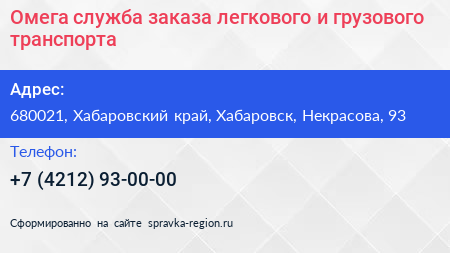 Омега служба заказа легкового и грузового транспорта

Адрес:

680021, Хабаровский край, Хабаровск, Некрасова, 93

Телефон:

+7 (4212) 93-00-00

Сформированно на сайте spravka-region.ru